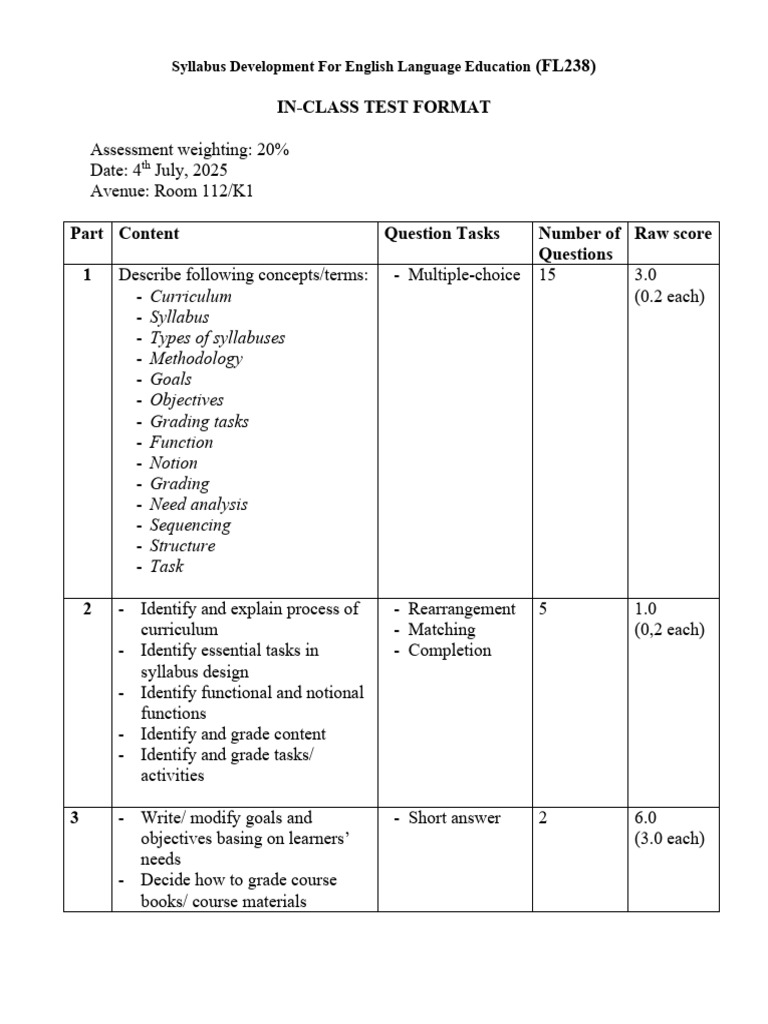 Syllabus Development For English Language Education (FL238)

IN-CLASS TEST FORMAT

Assessment weighting: 20%
Date: 4$^{th}$ July, 2025
Avenue: Room 112/K1

| Part | Content | Question Tasks | Number of Questions | Raw score |
|---|---|---|---|---|
| 1 | Describe following concepts/terms: - Curriculum - Syllabus - Types of syllabuses - Methodology - Goals - Objectives - Grading tasks - Function - Notion - Grading - Need analysis - Sequencing - Structure - Task | - Multiple-choice | 15 | 3.0 (0.2 each) |
| 2 | - Identify and explain process of curriculum - Identify essential tasks in syllabus design - Identify functional and notional functions - Identify and grade content - Identify and grade tasks/ activities | - Rearrangement - Matching - Completion | 5 | 1.0 (0,2 each) |
| 3 | - Write/ modify goals and objectives basing on learners' needs - Decide how to grade course books/ course materials | - Short answer | 2 | 6.0 (3.0 each) |